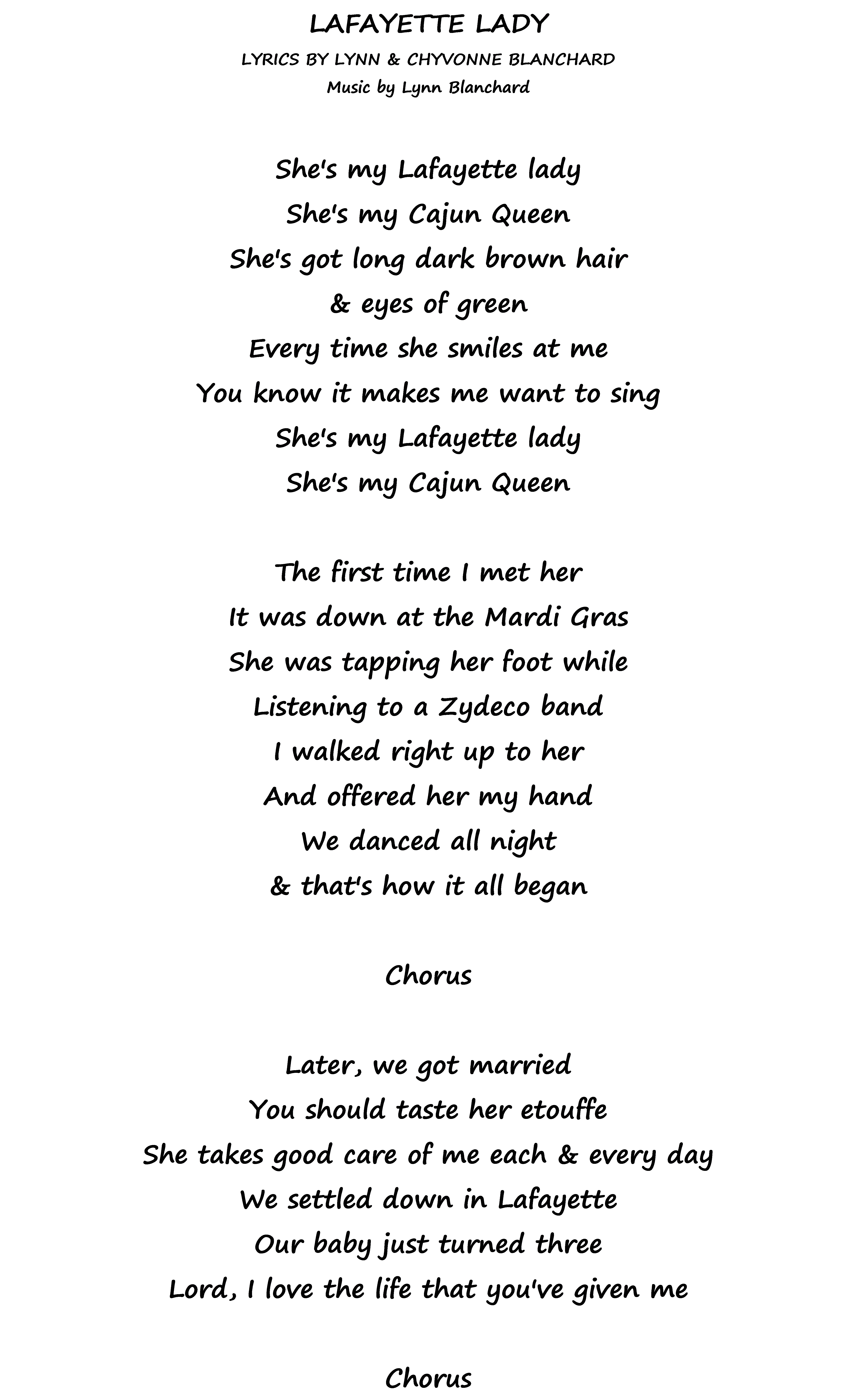 LAFAYETTE LADY
LYRICS BY LYNN & CHYVONNE BLANCHARD
Music by Lynn Blanchard

She's my Lafayette lady
She's my Cajun Queen
She's got long dark brown hair
& eyes of green
Every time she smiles at me
You know it makes me want to sing
She's my Lafayette lady
She's my Cajun Queen

The first time I met her
It was down at the Mardi Gras
She was tapping her foot while
Listening to a Zydeco band
I walked right up to her
And offered her my hand
We danced all night
& that's how it all began

Chorus

Later, we got married
You should taste her etouffe
She takes good care of me each & every day
We settled down in Lafayette
Our baby just turned three
Lord, I love the life that you've given me

Chorus